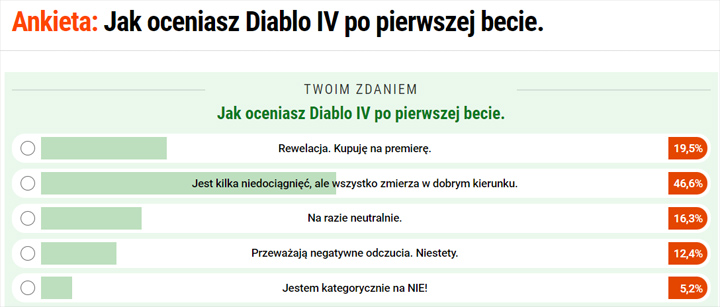 Ankieta: Jak oceniasz Diablo IV po pierwszej becie.

TWOIM ZDANIEM

Jak oceniasz Diablo IV po pierwszej becie.

Rewelacja. Kupuję na premierę. 19,5%

Jest kilka niedociągnięć, ale wszystko zmierza w dobrym kierunku. 46,6%

Na razie neutralnie. 16,3%

Przeważają negatywne odczucia. Niestety. 12,4%

Jestem kategorycznie na NIE! 5,2%